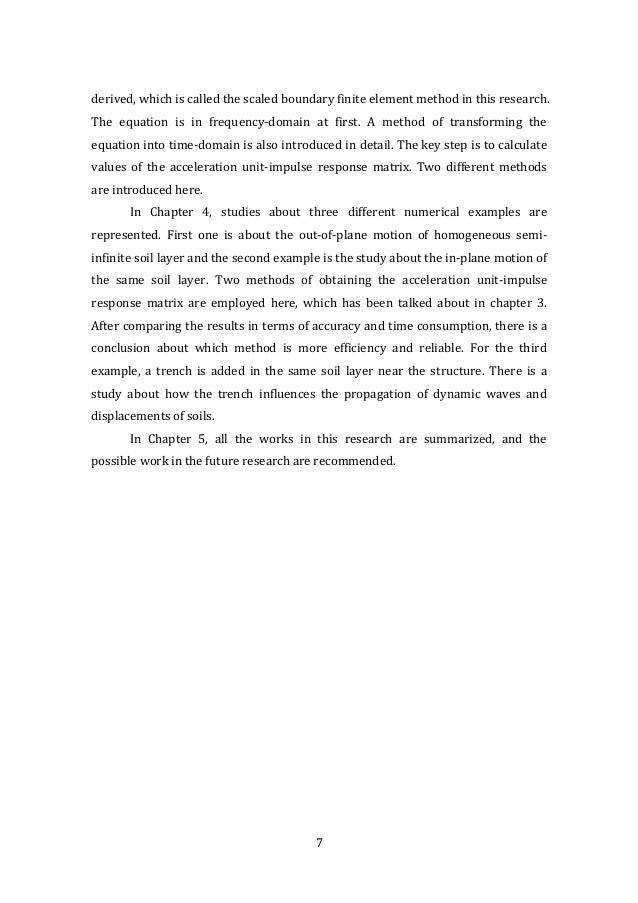 derived, which is called the scaled boundary finite element method in this research. The equation is in frequency-domain at first. A method of transforming the equation into time-domain is also introduced in detail. The key step is to calculate values of the acceleration unit-impulse response matrix. Two different methods are introduced here.

In Chapter 4, studies about three different numerical examples are represented. First one is about the out-of-plane motion of homogeneous semi-infinite soil layer and the second example is the study about the in-plane motion of the same soil layer. Two methods of obtaining the acceleration unit-impulse response matrix are employed here, which has been talked about in chapter 3. After comparing the results in terms of accuracy and time consumption, there is a conclusion about which method is more efficiency and reliable. For the third example, a trench is added in the same soil layer near the structure. There is a study about how the trench influences the propagation of dynamic waves and displacements of soils.

In Chapter 5, all the works in this research are summarized, and the possible work in the future research are recommended.

7